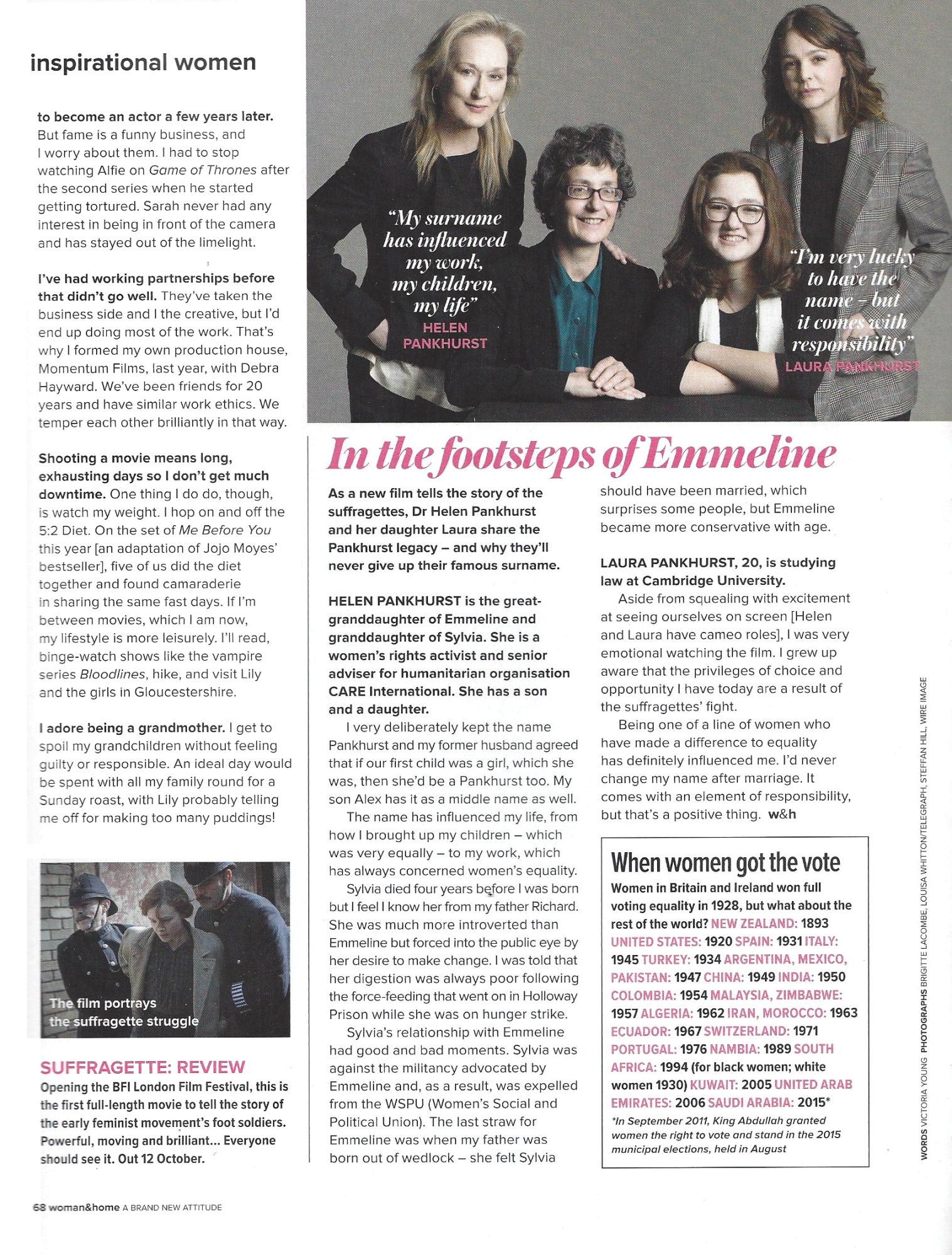 inspirational women

to become an actor a few years later. But fame is a funny business, and I worry about them. I had to stop watching Alfie on Game of Thrones after the second series when he started getting tortured. Sarah never had any interest in being in front of the camera and has stayed out of the limelight.

I've had working partnerships before that didn't go well. They've taken the business side and I the creative, but I'd end up doing most of the work. That's why I formed my own production house, Momentum Films, last year, with Debra Hayward. We've been friends for 20 years and have similar work ethics. We temper each other brilliantly in that way.

Shooting a movie means long, exhausting days so I don't get much downtime. One thing I do do, though, is watch my weight. I hop on and off the 5:2 Diet. On the set of Me Before You this year [an adaptation of Jojo Moyes' bestseller], five of us did the diet together and found camaraderie in sharing the same fast days. If I'm between movies, which I am now, my lifestyle is more leisurely. I'll read, binge-watch shows like the vampire series Bloodlines, hike, and visit Lily and the girls in Gloucestershire.

I adore being a grandmother. I get to spoil my grandchildren without feeling guilty or responsible. An ideal day would be spent with all my family round for a Sunday roast, with Lily probably telling me off for making too many puddings!

The film portrays the suffragette struggle

SUFFRAGETTE: REVIEW
Opening the BFI London Film Festival, this is the first full-length movie to tell the story of the early feminist movement's foot soldiers. Powerful, moving and brilliant... Everyone should see it. Out 12 October.

"My surname has influenced my work, my children, my life"
HELEN PANKHURST

"I'm very lucky to have the name – but it comes with responsibility"
LAURA PANKHURST

In the footsteps of Emmeline

As a new film tells the story of the suffragettes, Dr Helen Pankhurst and her daughter Laura share the Pankhurst legacy – and why they'll never give up their famous surname.

HELEN PANKHURST is the great-granddaughter of Emmeline and granddaughter of Sylvia. She is a women's rights activist and senior adviser for humanitarian organisation CARE International. She has a son and a daughter.

I very deliberately kept the name Pankhurst and my former husband agreed that if our first child was a girl, which she was, then she'd be a Pankhurst too. My son Alex has it as a middle name as well.

The name has influenced my life, from how I brought up my children – which was very equally – to my work, which has always concerned women's equality.

Sylvia died four years before I was born but I feel I know her from my father Richard. She was much more introverted than Emmeline but forced into the public eye by her desire to make change. I was told that her digestion was always poor following the force-feeding that went on in Holloway Prison while she was on hunger strike.

Sylvia's relationship with Emmeline had good and bad moments. Sylvia was against the militancy advocated by Emmeline and, as a result, was expelled from the WSPU (Women's Social and Political Union). The last straw for Emmeline was when my father was born out of wedlock – she felt Sylvia should have been married, which surprises some people, but Emmeline became more conservative with age.

LAURA PANKHURST, 20, is studying law at Cambridge University.

Aside from squealing with excitement at seeing ourselves on screen [Helen and Laura have cameo roles], I was very emotional watching the film. I grew up aware that the privileges of choice and opportunity I have today are a result of the suffragettes' fight.

Being one of a line of women who have made a difference to equality has definitely influenced me. I'd never change my name after marriage. It comes with an element of responsibility, but that's a positive thing. w&h

When women got the vote
Women in Britain and Ireland won full voting equality in 1928, but what about the rest of the world? NEW ZEALAND: 1893 UNITED STATES: 1920 SPAIN: 1931 ITALY: 1945 TURKEY: 1934 ARGENTINA, MEXICO, PAKISTAN: 1947 CHINA: 1949 INDIA: 1950 COLOMBIA: 1954 MALAYSIA, ZIMBABWE: 1957 ALGERIA: 1962 IRAN, MOROCCO: 1963 ECUADOR: 1967 SWITZERLAND: 1971 PORTUGAL: 1976 NAMBIA: 1989 SOUTH AFRICA: 1994 (for black women; white women 1930) KUWAIT: 2005 UNITED ARAB EMIRATES: 2006 SAUDI ARABIA: 2015*
*In September 2011, King Abdullah granted women the right to vote and stand in the 2015 municipal elections, held in August

WORDS VICTORIA YOUNG PHOTOGRAPHS BRIGITTE LACOMBE, LOUISA WHITTON/TELEGRAPH, STEFFAN HILL, WIRE IMAGE

68 woman&home A BRAND NEW ATTITUDE